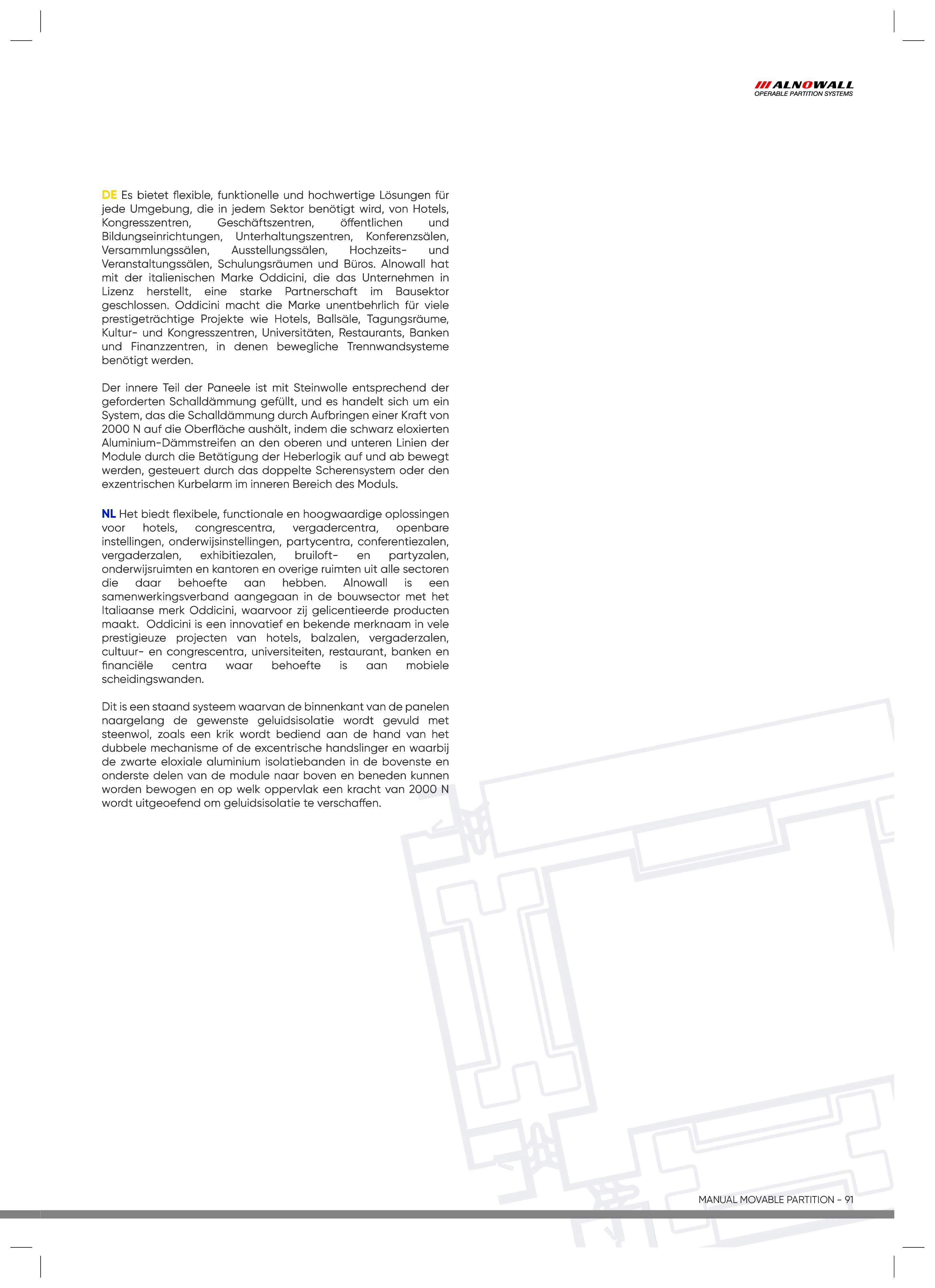 ALNOWALL
OPERABLE PARTITION SYSTEMS

DE Es bietet flexible, funktionelle und hochwertige Lösungen für jede Umgebung, die in jedem Sektor benötigt wird, von Hotels, Kongresszentren, Geschäftszentren, öffentlichen und Bildungseinrichtungen, Unterhaltungszentren, Konferenzsälen, Versammlungssälen, Ausstellungssälen, Hochzeits- und Veranstaltungssälen, Schulungsräumen und Büros. Alnowall hat mit der italienischen Marke Oddicini, die das Unternehmen in Lizenz herstellt, eine starke Partnerschaft im Bausektor geschlossen. Oddicini macht die Marke unentbehrlich für viele prestigeträchtige Projekte wie Hotels, Ballsäle, Tagungsräume, Kultur- und Kongresszentren, Universitäten, Restaurants, Banken und Finanzzentren, in denen bewegliche Trennwandsysteme benötigt werden.

Der innere Teil der Paneele ist mit Steinwolle entsprechend der geforderten Schalldämmung gefüllt, und es handelt sich um ein System, das die Schalldämmung durch Aufbringen einer Kraft von 2000 N auf die Oberfläche aushält, indem die schwarz eloxierten Aluminium-Dämmstreifen an den oberen und unteren Linien der Module durch die Betätigung der Heberlogik auf und ab bewegt werden, gesteuert durch das doppelte Scherensystem oder den exzentrischen Kurbelarm im inneren Bereich des Moduls.

NL Het biedt flexibele, functionale en hoogwaardige oplossingen voor hotels, congrescentra, vergadercentra, openbare instellingen, onderwijsinstellingen, partycentra, conferentiezalen, vergaderzalen, exhibitiezalen, bruiloft- en partyzalen, onderwijsruimten en kantoren en overige ruimten uit alle sectoren die daar behoefte aan hebben. Alnowall is een samenwerkingsverband aangegaan in de bouwsector met het Italiaanse merk Oddicini, waarvoor zij gelicentieerde producten maakt. Oddicini is een innovatief en bekende merknaam in vele prestigieuze projecten van hotels, balzalen, vergaderzalen, cultuur- en congrescentra, universiteiten, restaurant, banken en financiële centra waar behoefte is aan mobiele scheidingswanden.

Dit is een staand systeem waarvan de binnenkant van de panelen naargelang de gewenste geluidsisolatie wordt gevuld met steenwol, zoals een krik wordt bediend aan de hand van het dubbele mechanisme of de excentrische handslinger en waarbij de zwarte eloxiale aluminium isolatiebanden in de bovenste en onderste delen van de module naar boven en beneden kunnen worden bewogen en op welk oppervlak een kracht van 2000 N wordt uitgeoefend om geluidsisolatie te verschaffen.

MANUAL MOVABLE PARTITION - 91